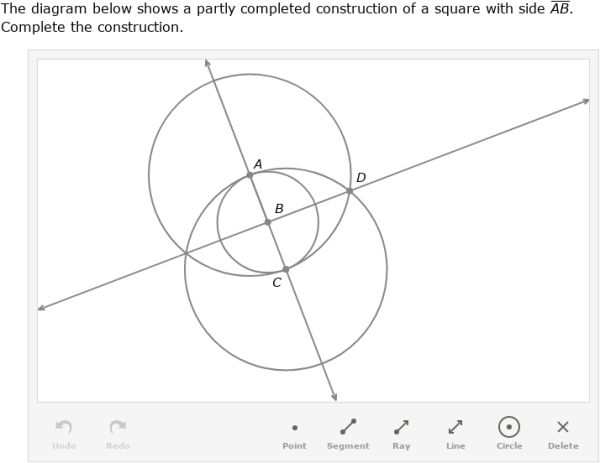 The diagram below shows a partly completed construction of a square with side $\overline{AB}$. Complete the construction.

A

D

B

C

Undo Redo Point Segment Ray Line Circle Delete